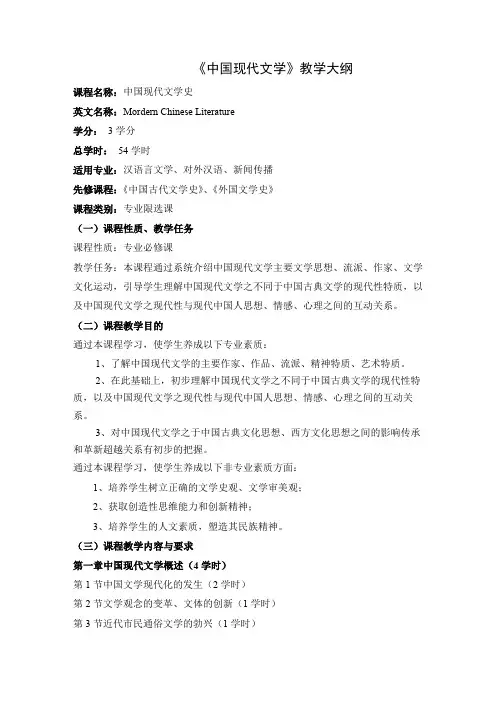 《中国现代文学》教学大纲

课程名称：中国现代文学史

英文名称：Mordern Chinese Literature

学分： 3 学分

总学时： 54 学时

适用专业：汉语言文学、对外汉语、新闻传播

先修课程：《中国古代文学史》、《外国文学史》

课程类别：专业限选课

（一）课程性质、教学任务

课程性质：专业必修课

教学任务：本课程通过系统介绍中国现代文学主要文学思想、流派、作家、文学文化运动，引导学生理解中国现代文学之不同于中国古典文学的现代性特质，以及中国现代文学之现代性与现代中国人思想、情感、心理之间的互动关系。

（二）课程教学目的

通过本课程学习，使学生养成以下专业素质：

1、了解中国现代文学的主要作家、作品、流派、精神特质、艺术特质。

2、在此基础上，初步理解中国现代文学之不同于中国古典文学的现代性特质，以及中国现代文学之现代性与现代中国人思想、情感、心理之间的互动关系。

3、对中国现代文学之于中国古典文化思想、西方文化思想之间的影响传承和革新超越关系有初步的把握。

通过本课程学习，使学生养成以下非专业素质方面：

1、培养学生树立正确的文学史观、文学审美观；

2、获取创造性思维能力和创新精神；

3、培养学生的人文素质，塑造其民族精神。

（三）课程教学内容与要求

第一章中国现代文学概述（4 学时）

第 1 节中国文学现代化的发生（2 学时）

第 2 节文学观念的变革、文体的创新（1 学时）

第 3 节近代市民通俗文学的勃兴（1 学时）